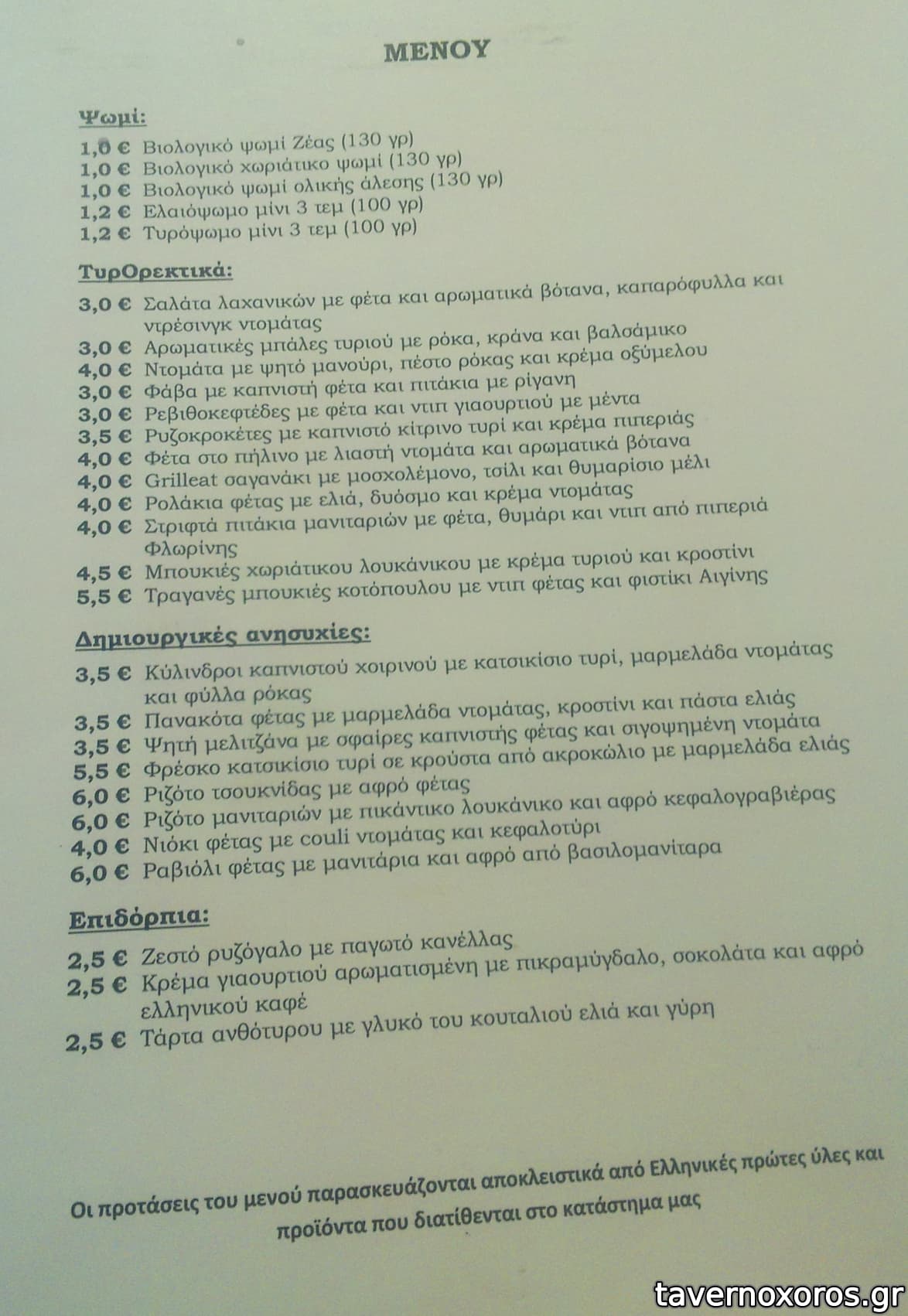 ΜΕΝΟΥ

Ψωμί:

1,0 € Βιολογικό ψωμί Ζέας (130 γρ)
1,0 € Βιολογικό χωριάτικο ψωμί (130 γρ)
1,0 € Βιολογικό ψωμί ολικής άλεσης (130 γρ)
1,2 € Ελαιόψωμο μίνι 3 τεμ (100 γρ)
1,2 € Τυρόψωμο μίνι 3 τεμ (100 γρ)

ΤυρΟρεκτικά:

3,0 € Σαλάτα λαχανικών με φέτα και αρωματικά βότανα, καπαρόφυλλα και ντρέσινγκ ντομάτας
3,0 € Αρωματικές μπάλες τυριού με ρόκα, κράνα και βαλσάμικο
4,0 € Ντομάτα με ψητό μανούρι, πέστο ρόκας και κρέμα οξύμελου
3,0 € Φάβα με καπνιστή φέτα και πιτάκια με ρίγανη
3,0 € Ρεβιθοκεφτέδες με φέτα και ντιπ γιαουρτιού με μέντα
3,5 € Ρυζοκροκέτες με καπνιστό κίτρινο τυρί και κρέμα πιπεριάς
4,0 € Φέτα στο πήλινο με λιαστή ντομάτα και αρωματικά βότανα
4,0 € Grilleat σαγανάκι με μοσχολέμονο, τσίλι και θυμαρίσιο μέλι
4,0 € Ρολάκια φέτας με ελιά, δυόσμο και κρέμα ντομάτας
4,0 € Στριφτά πιτάκια μανιταριών με φέτα, θυμάρι και ντιπ από πιπεριά Φλωρίνης
4,5 € Μπουκιές χωριάτικου λουκάνικου με κρέμα τυριού και κροστίνι
5,5 € Τραγανές μπουκιές κοτόπουλου με ντιπ φέτας και φιστίκι Αιγίνης

Δημιουργικές ανησυχίες:

3,5 € Κύλινδροι καπνιστού χοιρινού με κατσικίσιο τυρί, μαρμελάδα ντομάτας και φύλλα ρόκας
3,5 € Πανακότα φέτας με μαρμελάδα ντομάτας, κροστίνι και πάστα ελιάς
3,5 € Ψητή μελιτζάνα με σφαίρες καπνιστής φέτας και σιγοψημένη ντομάτα
5,5 € Φρέσκο κατσικίσιο τυρί σε κρούστα από ακροκώλιο με μαρμελάδα ελιάς
6,0 € Ριζότο τσουκνίδας με αφρό φέτας
6,0 € Ριζότο μανιταριών με πικάντικο λουκάνικο και αφρό κεφαλογραβιέρας
4,0 € Νιόκι φέτας με couli ντομάτας και κεφαλοτύρι
6,0 € Ραβιόλι φέτας με μανιτάρια και αφρό από βασιλομανίταρα

Επιδόρπια:

2,5 € Ζεστό ρυζόγαλο με παγωτό κανέλλας
2,5 € Κρέμα γιαουρτιού αρωματισμένη με πικραμύγδαλο, σοκολάτα και αφρό ελληνικού καφέ
2,5 € Τάρτα ανθότυρου με γλυκό του κουταλιού ελιά και γύρη

Οι προτάσεις του μενού παρασκευάζονται αποκλειστικά από Ελληνικές πρώτες ύλες και προϊόντα που διατίθενται στο κατάστημα μας

tavernoxoros.gr